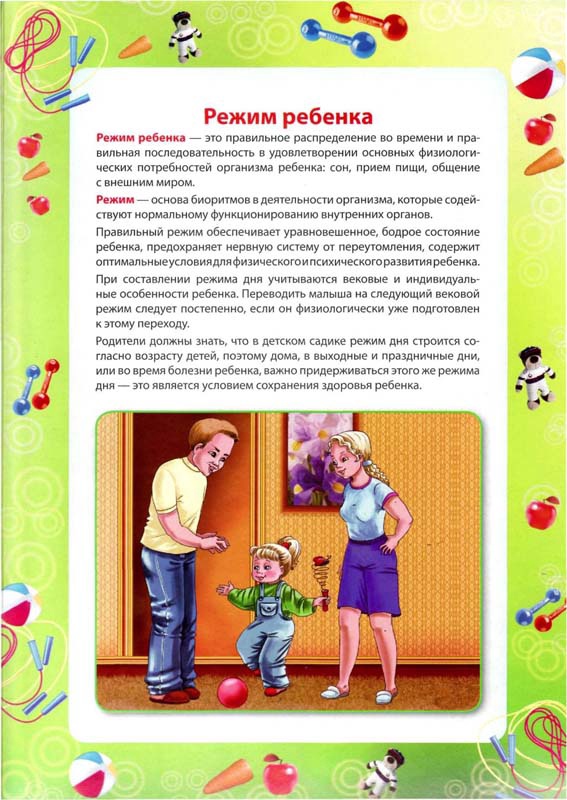 Режим ребенка

Режим ребенка — это правильное распределение во времени и правильная последовательность в удовлетворении основных физиологических потребностей организма ребенка: сон, прием пищи, общение с внешним миром.

Режим — основа биоритмов в деятельности организма, которые содействуют нормальному функционированию внутренних органов.

Правильный режим обеспечивает уравновешенное, бодрое состояние ребенка, предохраняет нервную систему от переутомления, содержит оптимальные условия для физического и психического развития ребенка.

При составлении режима дня учитываются вековые и индивидуальные особенности ребенка. Переводить малыша на следующий вековой режим следует постепенно, если он физиологически уже подготовлен к этому переходу.

Родители должны знать, что в детском садике режим дня строится согласно возрасту детей, поэтому дома, в выходные и праздничные дни, или во время болезни ребенка, важно придерживаться этого же режима дня — это является условием сохранения здоровья ребенка.